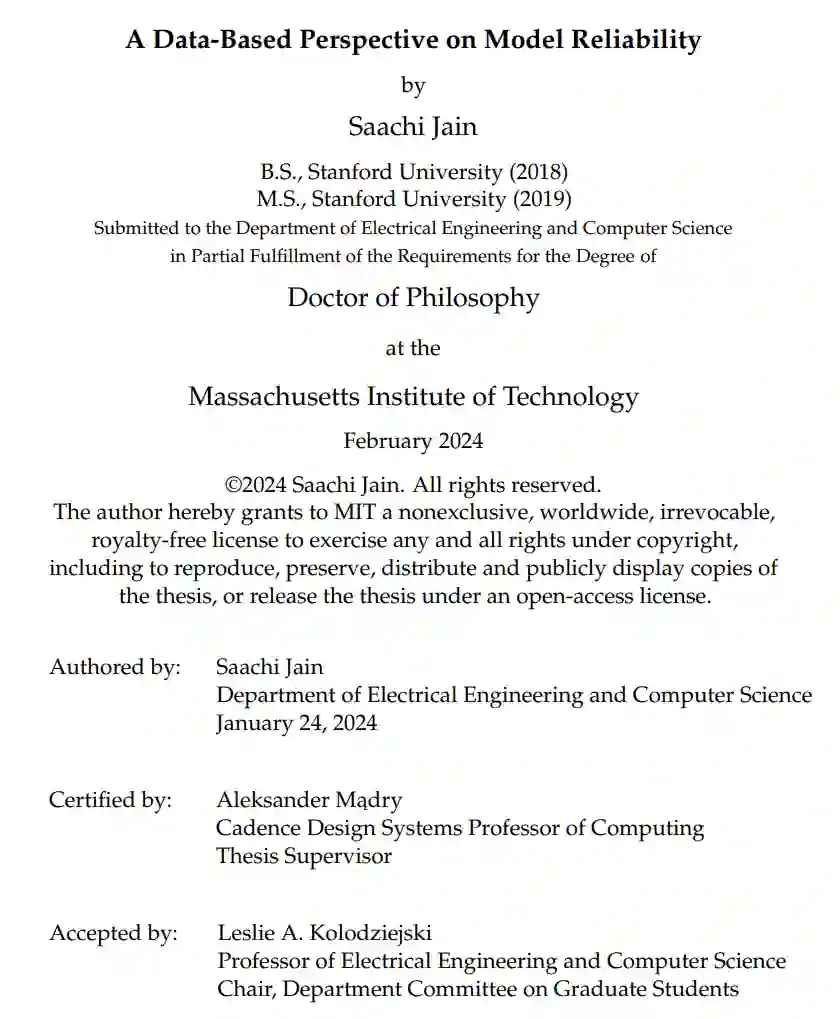 A Data-Based Perspective on Model Reliability

by

Saachi Jain

B.S., Stanford University (2018)
M.S., Stanford University (2019)

Submitted to the Department of Electrical Engineering and Computer Science in Partial Fulfillment of the Requirements for the Degree of

Doctor of Philosophy

at the

Massachusetts Institute of Technology

February 2024

©2024 Saachi Jain. All rights reserved.
The author hereby grants to MIT a nonexclusive, worldwide, irrevocable, royalty-free license to exercise any and all rights under copyright, including to reproduce, preserve, distribute and publicly display copies of the thesis, or release the thesis under an open-access license.

Authored by: Saachi Jain
Department of Electrical Engineering and Computer Science
January 24, 2024

Certified by: Aleksander Mądry
Cadence Design Systems Professor of Computing
Thesis Supervisor

Accepted by: Leslie A. Kolodziejski
Professor of Electrical Engineering and Computer Science
Chair, Department Committee on Graduate Students